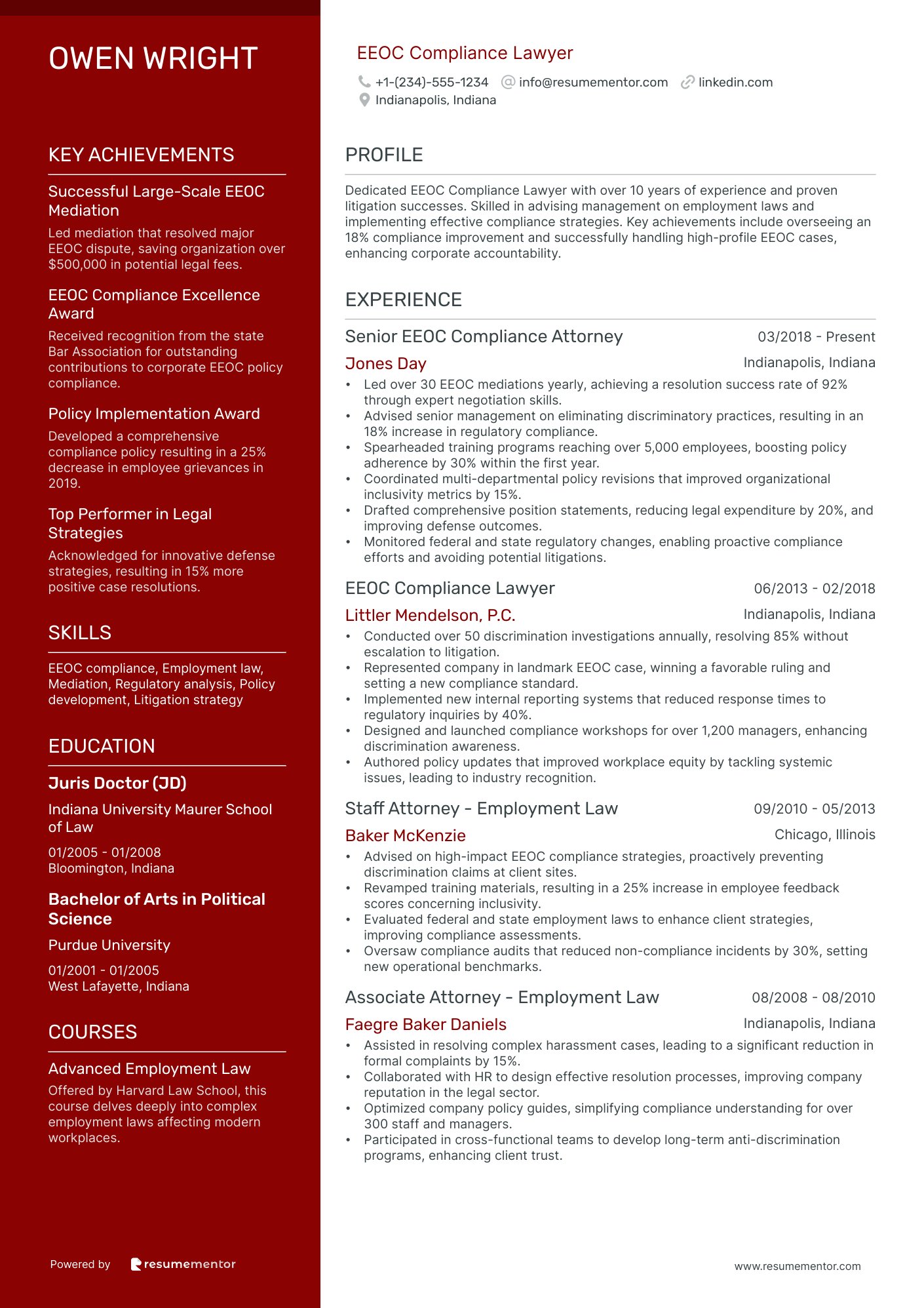 OWEN WRIGHT

KEY ACHIEVEMENTS

Successful Large-Scale EEOC Mediation

Led mediation that resolved major EEOC dispute, saving organization over $500,000 in potential legal fees.

EEOC Compliance Excellence Award

Received recognition from the state Bar Association for outstanding contributions to corporate EEOC policy compliance.

Policy Implementation Award

Developed a comprehensive compliance policy resulting in a 25% decrease in employee grievances in 2019.

Top Performer in Legal Strategies

Acknowledged for innovative defense strategies, resulting in 15% more positive case resolutions.

SKILLS

EEOC compliance, Employment law, Mediation, Regulatory analysis, Policy development, Litigation strategy

EDUCATION

Juris Doctor (JD)

Indiana University Maurer School of Law

01/2005 - 01/2008
Bloomington, Indiana

Bachelor of Arts in Political Science

Purdue University

01/2001 - 01/2005
West Lafayette, Indiana

COURSES

Advanced Employment Law

Offered by Harvard Law School, this course delves deeply into complex employment laws affecting modern workplaces.

Powered by resumementor

EEOC Compliance Lawyer

+1-(234)-555-1234 info@resumementor.com linkedin.com
Indianapolis, Indiana

PROFILE

Dedicated EEOC Compliance Lawyer with over 10 years of experience and proven litigation successes. Skilled in advising management on employment laws and implementing effective compliance strategies. Key achievements include overseeing an 18% compliance improvement and successfully handling high-profile EEOC cases, enhancing corporate accountability.

EXPERIENCE

Senior EEOC Compliance Attorney 03/2018 - Present
Jones Day Indianapolis, Indiana
• Led over 30 EEOC mediations yearly, achieving a resolution success rate of 92% through expert negotiation skills.
• Advised senior management on eliminating discriminatory practices, resulting in an 18% increase in regulatory compliance.
• Spearheaded training programs reaching over 5,000 employees, boosting policy adherence by 30% within the first year.
• Coordinated multi-departmental policy revisions that improved organizational inclusivity metrics by 15%.
• Drafted comprehensive position statements, reducing legal expenditure by 20%, and improving defense outcomes.
• Monitored federal and state regulatory changes, enabling proactive compliance efforts and avoiding potential litigations.

EEOC Compliance Lawyer 06/2013 - 02/2018
Littler Mendelson, P.C. Indianapolis, Indiana
• Conducted over 50 discrimination investigations annually, resolving 85% without escalation to litigation.
• Represented company in landmark EEOC case, winning a favorable ruling and setting a new compliance standard.
• Implemented new internal reporting systems that reduced response times to regulatory inquiries by 40%.
• Designed and launched compliance workshops for over 1,200 managers, enhancing discrimination awareness.
• Authored policy updates that improved workplace equity by tackling systemic issues, leading to industry recognition.

Staff Attorney - Employment Law 09/2010 - 05/2013
Baker McKenzie Chicago, Illinois
• Advised on high-impact EEOC compliance strategies, proactively preventing discrimination claims at client sites.
• Revamped training materials, resulting in a 25% increase in employee feedback scores concerning inclusivity.
• Evaluated federal and state employment laws to enhance client strategies, improving compliance assessments.
• Oversaw compliance audits that reduced non-compliance incidents by 30%, setting new operational benchmarks.

Associate Attorney - Employment Law 08/2008 - 08/2010
Faegre Baker Daniels Indianapolis, Indiana
• Assisted in resolving complex harassment cases, leading to a significant reduction in formal complaints by 15%.
• Collaborated with HR to design effective resolution processes, improving company reputation in the legal sector.
• Optimized company policy guides, simplifying compliance understanding for over 300 staff and managers.
• Participated in cross-functional teams to develop long-term anti-discrimination programs, enhancing client trust.

www.resumementor.com